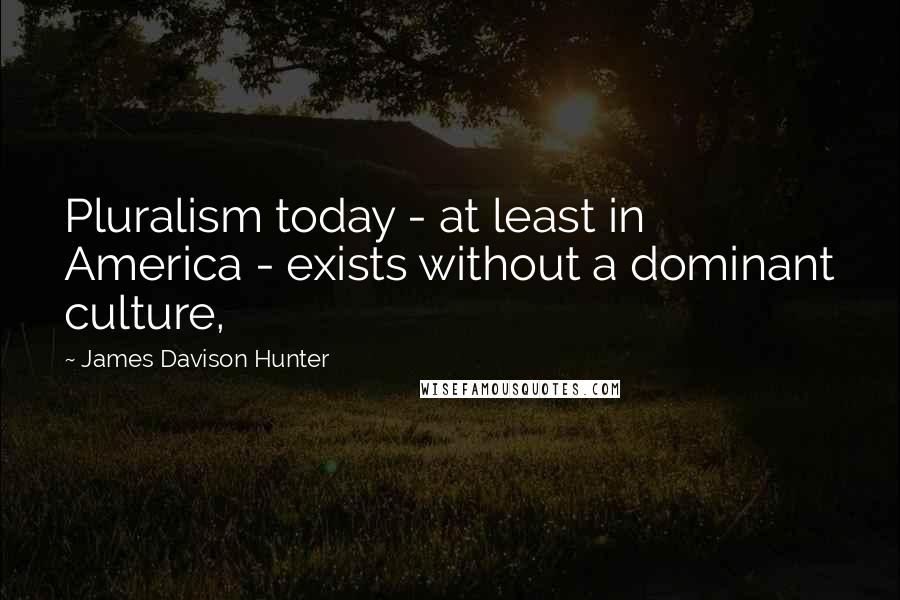 Pluralism today - at least in America - exists without a dominant culture,

~ James Davison Hunter

WISEFAMOUSQUOTES.COM